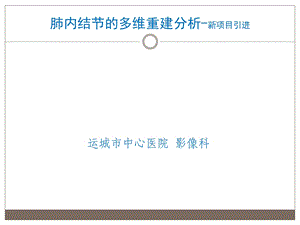 肺内结节的多维重建分析--新项目引进

运城市中心医院 影像科